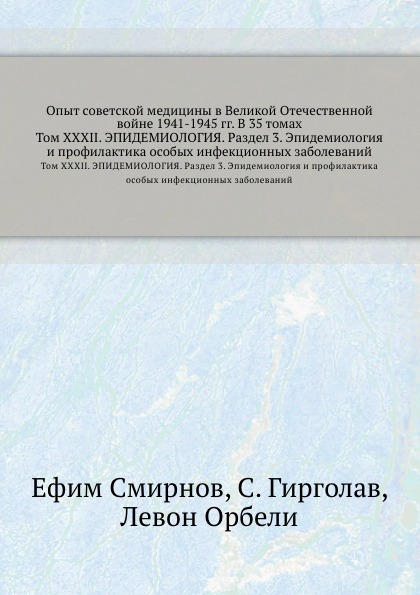 Опыт советской медицины в Великой Отечественной войне 1941-1945 гг. В 35 томах
Том XXXII. ЭПИДЕМИОЛОГИЯ. Раздел 3. Эпидемиология и профилактика особых инфекционных заболеваний

Том XXXII. ЭПИДЕМИОЛОГИЯ. Раздел 3. Эпидемиология и профилактика особых инфекционных заболеваний

Ефим Смирнов, С. Гирголав, Левон Орбели